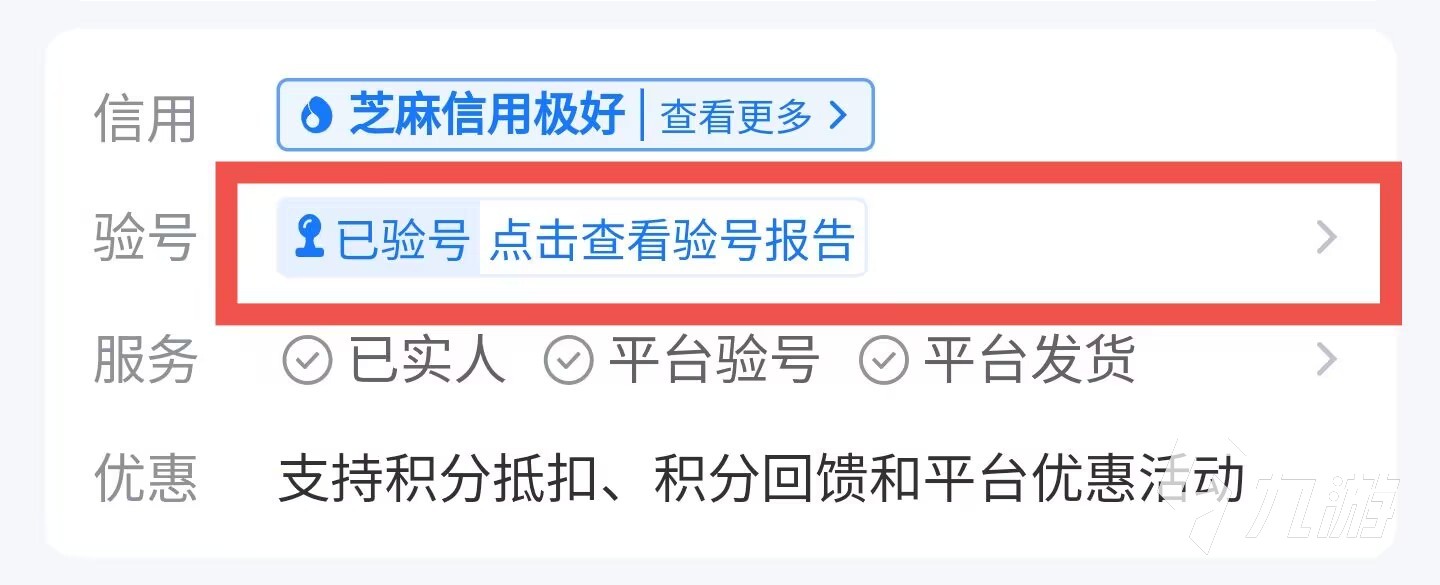 信用 芝麻信用极好 | 查看更多 >

验号 已验号 点击查看验号报告 >

服务 已实人 平台验号 平台发货 >

优惠 支持积分抵扣、积分回馈和平台优惠活动

九游